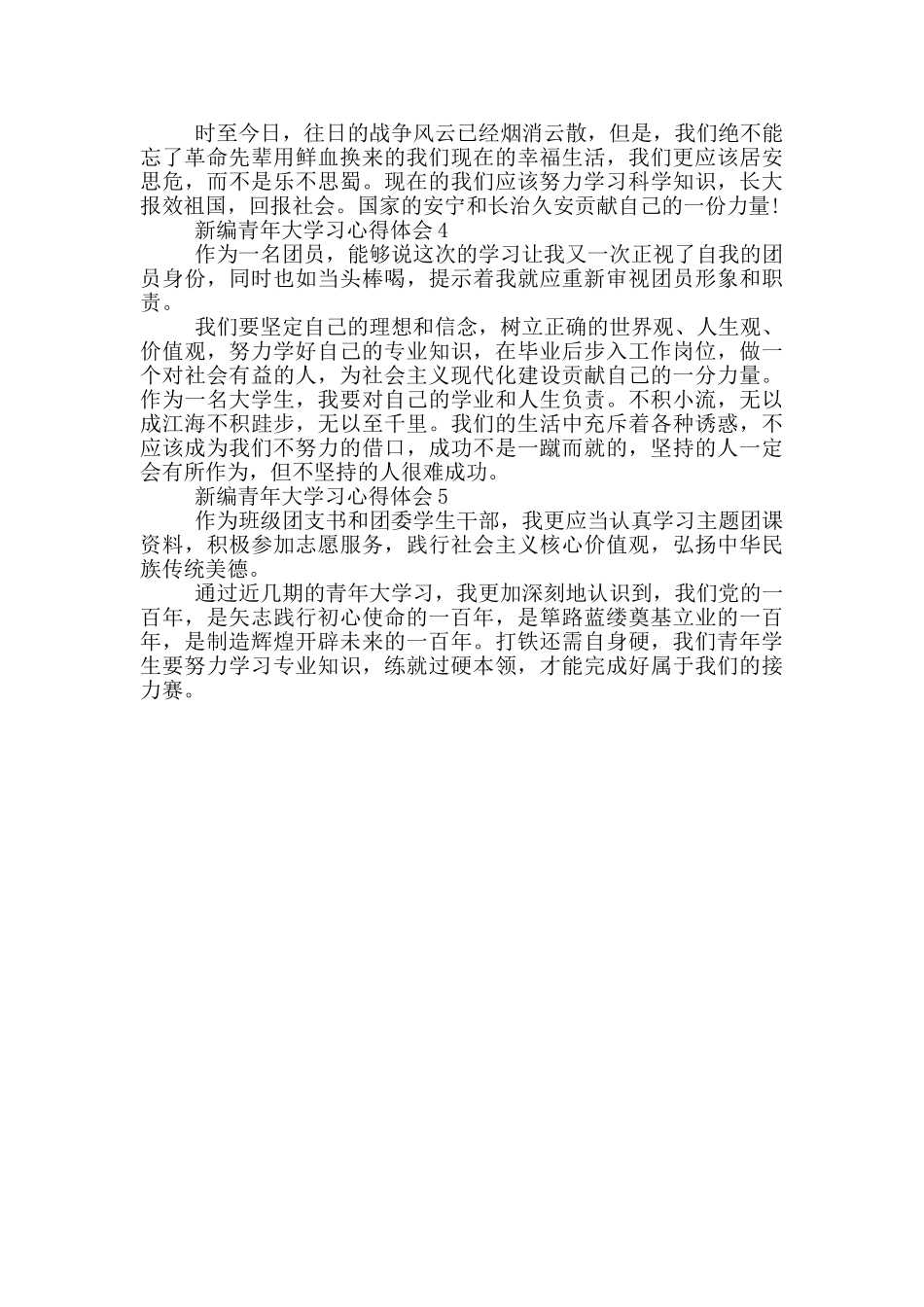 时至今日，往日的战争风云已经烟消云散，但是，我们绝不能忘了革命先辈用鲜血换来的我们现在的幸福生活，我们更应该居安思危，而不是乐不思蜀。现在的我们应该努力学习科学知识，长大报效祖国，回报社会。国家的安宁和长治久安贡献自己的一份力量!

新编青年大学习心得体会4

作为一名团员，能够说这次的学习让我又一次正视了自我的团员身份，同时也如当头棒喝，提示着我就应重新审视团员形象和职责。

我们要坚定自己的理想和信念，树立正确的世界观、人生观、价值观，努力学好自己的专业知识，在毕业后步入工作岗位，做一个对社会有益的人，为社会主义现代化建设贡献自己的一分力量。作为一名大学生，我要对自己的学业和人生负责。不积小流，无以成江海不积跬步，无以至千里。我们的生活中充斥着各种诱惑，不应该成为我们不努力的借口，成功不是一蹴而就的，坚持的人一定会有所作为，但不坚持的人很难成功。

新编青年大学习心得体会5

作为班级团支书和团委学生干部，我更应当认真学习主题团课资料，积极参加志愿服务，践行社会主义核心价值观，弘扬中华民族传统美德。

通过近几期的青年大学习，我更加深刻地认识到，我们党的一百年，是矢志践行初心使命的一百年，是筚路蓝缕奠基立业的一百年，是制造辉煌开辟未来的一百年。打铁还需自身硬，我们青年学生要努力学习专业知识，练就过硬本领，才能完成好属于我们的接力赛。